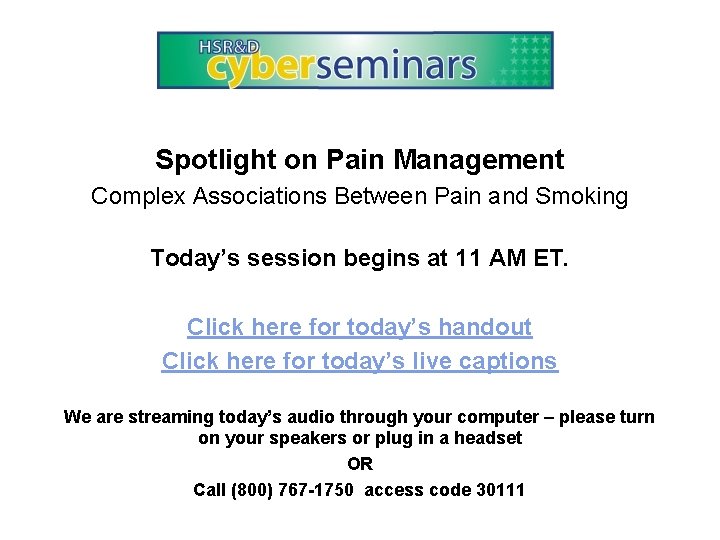 HSR&D cyberseminars

Spotlight on Pain Management

Complex Associations Between Pain and Smoking

Today's session begins at 11 AM ET.

Click here for today's handout

Click here for today's live captions

We are streaming today's audio through your computer – please turn on your speakers or plug in a headset

OR

Call (800) 767-1750 access code 30111